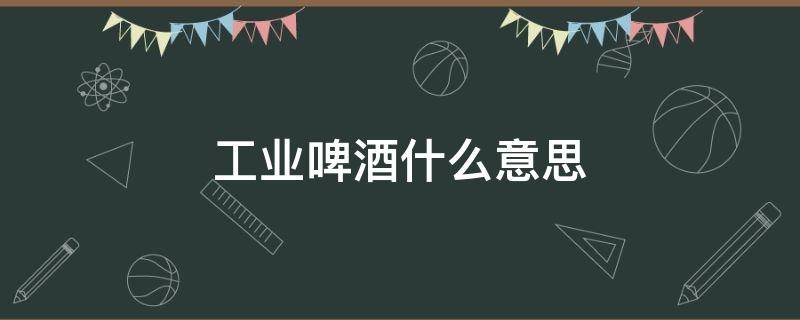 工业啤酒什么意思